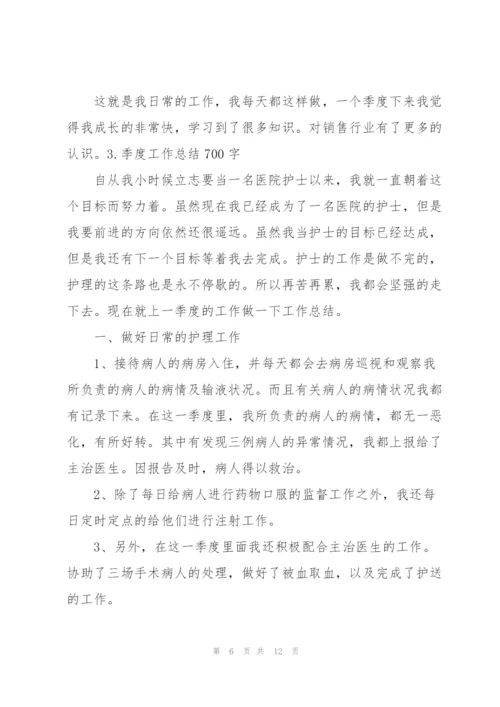 这就是我日常的工作，我每天都这样做，一个季度下来我觉得我成长的非常快，学习到了很多知识。对销售行业有了更多的认识。3. 季度工作总结 700 字

自从我小时候立志要当一名医院护士以来，我就一直朝着这个目标而努力着。虽然现在我已经成为了一名医院的护士，但是我要前进的方向依然还很遥远。虽然我当护士的目标已经达成，但是我还有下一个目标等着我去完成。护士的工作是做不完的，护理的这条路也是永不停歇的。所以再苦再累，我都会坚强的走下去。现在就上一季度的工作做一下工作总结。

一、做好日常的护理工作

1、接待病人的病房入住，并每天都会去病房巡视和观察我所负责的病人的病情及输液状况。而且有关病人的病情状况我都有记录下来。在这一季度里，我所负责的病人的病情，都无一恶化，有所好转。其中有发现三例病人的异常情况，我都上报给了主治医生。因报告及时，病人得以救治。

2、除了每日给病人进行药物口服的监督工作之外，我还每日定时定点的给他们进行注射工作。

3、另外，在这一季度里面我还积极配合主治医生的工作。协助了三场手术病人的处理，做好了被血取血，以及完成了护送的工作。

第 6 页 共 12 页